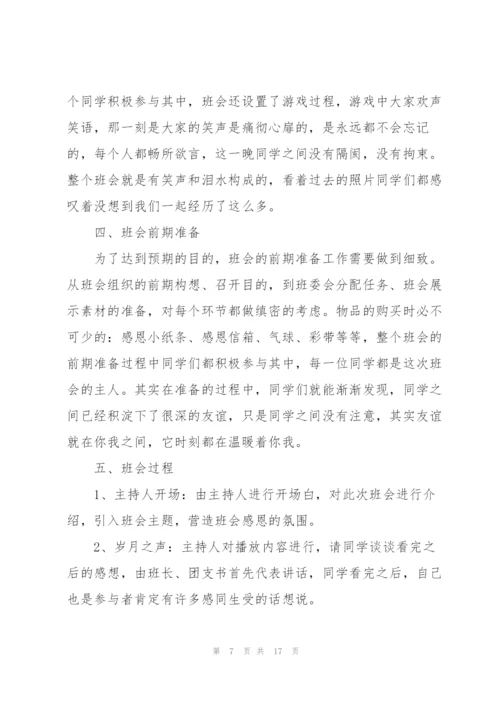 个同学积极参与其中，班会还设置了游戏过程，游戏中大家欢声笑语，那一刻是大家的笑声是痛彻心扉的，是永远都不会忘记的，每个人都畅所欲言，这一晚同学之间没有隔阂，没有拘束。整个班会就是有笑声和泪水构成的，看着过去的照片同学们都感叹着没想到我们一起经历了这么多。

四、班会前期准备

为了达到预期的目的，班会的前期准备工作需要做到细致。从班会组织的前期构想、召开目的，到班委会分配任务、班会展示素材的准备，对每个环节都做缜密的考虑。物品的购买时必不可少的：感恩小纸条、感恩信箱、气球、彩带等等，整个班会的前期准备过程中同学们都积极参与其中，每一位同学都是这次班会的主人。其实在准备的过程中，同学们就能渐渐发现，同学之间已经积淀下了很深的友谊，只是同学之间没有注意，其实友谊就在你我之间，它时刻都在温暖着你我。

五、班会过程

1、主持人开场：由主持人进行开场白，对此次班会进行介绍，引入班会主题，营造班会感恩的氛围。

2、岁月之声：主持人对播放内容进行，请同学谈谈看完之后的感想，由班长、团支书首先代表讲话，同学看完之后，自己也是参与者肯定有许多感同生受的话想说。

第 7 页 共 17 页